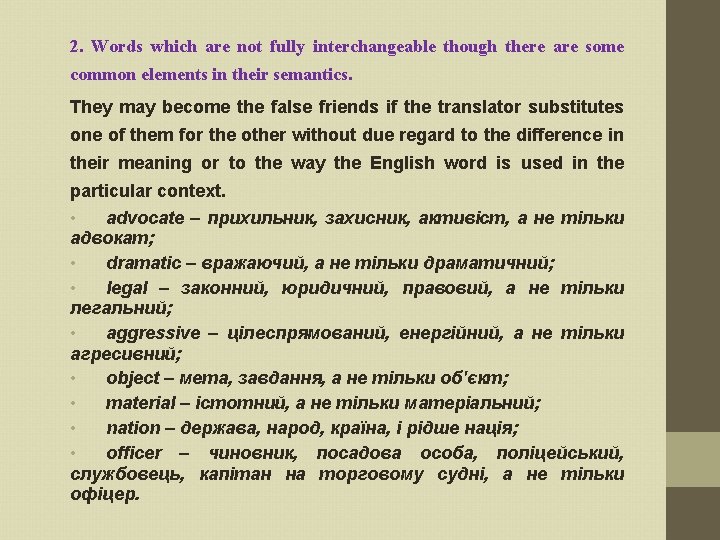 2. Words which are not fully interchangeable though there are some common elements in their semantics.

They may become the false friends if the translator substitutes one of them for the other without due regard to the difference in their meaning or to the way the English word is used in the particular context.

• advocate – прихильник, захисник, активіст, а не тільки адвокат;
• dramatic – вражаючий, а не тільки драматичний;
• legal – законний, юридичний, правовий, а не тільки легальний;
• aggressive – цілеспрямований, енергійний, а не тільки агресивний;
• object – мета, завдання, а не тільки об'єкт;
• material – істотний, а не тільки матеріальний;
• nation – держава, народ, країна, і рідше нація;
• officer – чиновник, посадова особа, поліцейський, службовець, капітан на торговому судні, а не тільки офіцер.